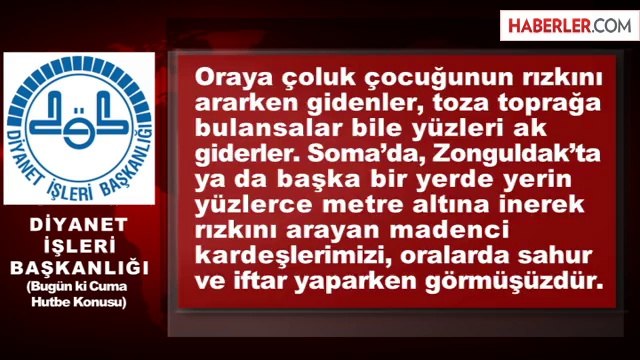 HABERLER.COM

DİYANET İŞLERİ BAŞKANLIĞI

DİYANET İŞLERİ BAŞKANLIĞI
(Bugün ki Cuma Hutbe Konusu)

Oraya çoluk çocuğunun rızkını ararken gidenler, toza toprağa bulansalar bile yüzleri ak giderler. Soma'da, Zonguldak'ta ya da başka bir yerde yerin yüzlerce metre altına inerek rızkını arayan madenci kardeşlerimizi, oralarda sahur ve iftar yaparken görmüşüzdür.